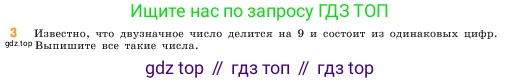 Ищите нас по запросу ГДЗ ТОП

3 Известно, что двузначное число делится на 9 и состоит из одинаковых цифр. Выпишите все такие числа.

gdz.top

gdz top // гдз топ // гдз top